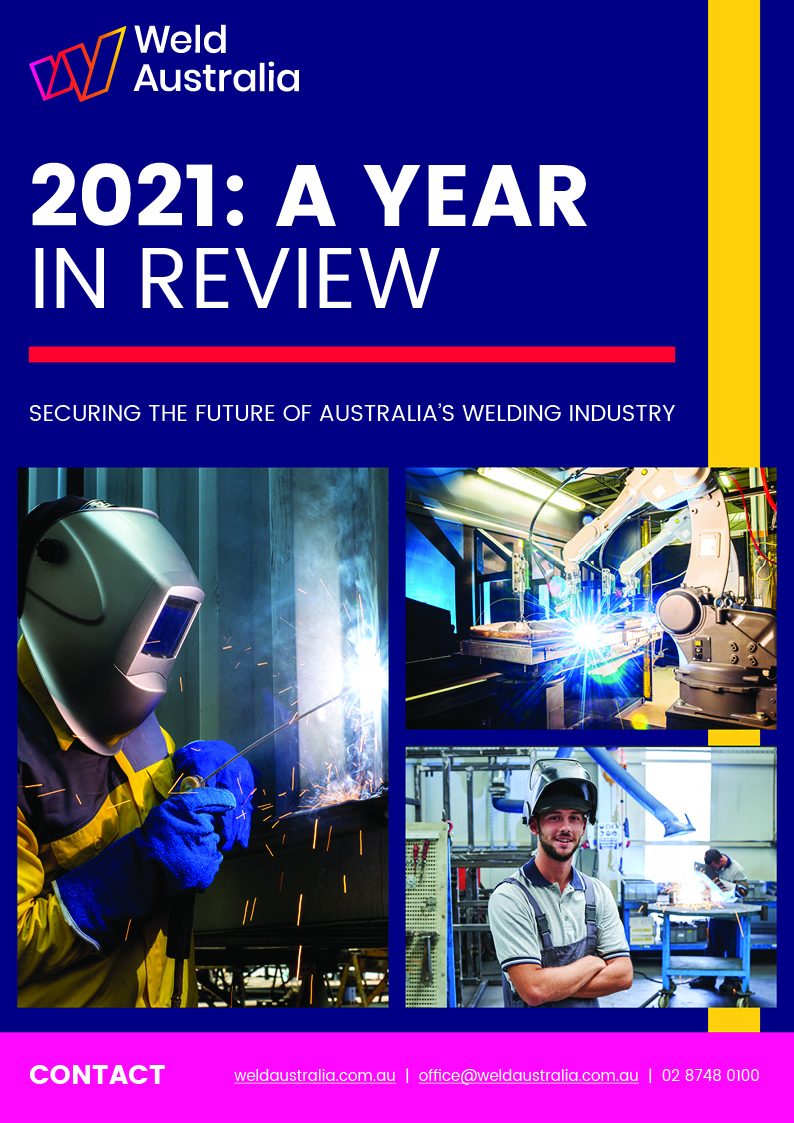 Weld Australia

2021: A YEAR IN REVIEW

SECURING THE FUTURE OF AUSTRALIA'S WELDING INDUSTRY

CONTACT

weldaustralia.com.au | office@weldaustralia.com.au | 02 8748 0100